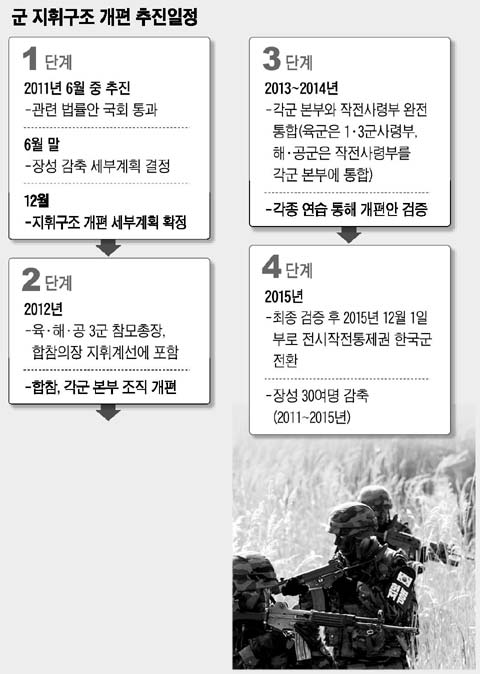 군 지휘구조 개편 추진일정

1 단계

2011년 6월 중 추진
-관련 법률안 국회 통과

6월 말
-장성 감축 세부계획 결정

12월
-지휘구조 개편 세부계획 확정

2 단계

2012년
-육·해·공 3군 참모총장, 합참의장 지휘계선에 포함

-합참, 각군 본부 조직 개편

3 단계

2013~2014년
-각군 본부와 작전사령부 완전 통합(육군은 1·3군사령부, 해·공군은 작전사령부를 각군 본부에 통합)

-각종 연습 통해 개편안 검증

4 단계

2015년
-최종 검증 후 2015년 12월 1일부로 전시작전통제권 한국군 전환

-장성 30여명 감축 (2011~2015년)